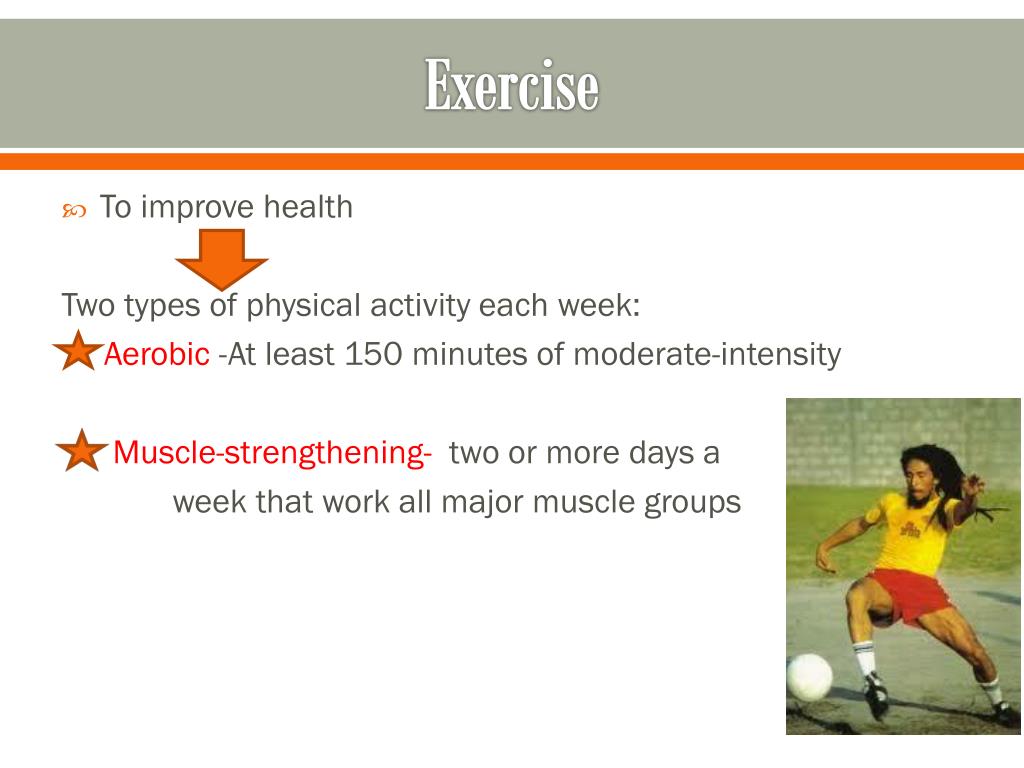 Exercise

To improve health

Two types of physical activity each week:

Aerobic -At least 150 minutes of moderate-intensity

Muscle-strengthening- two or more days a week that work all major muscle groups